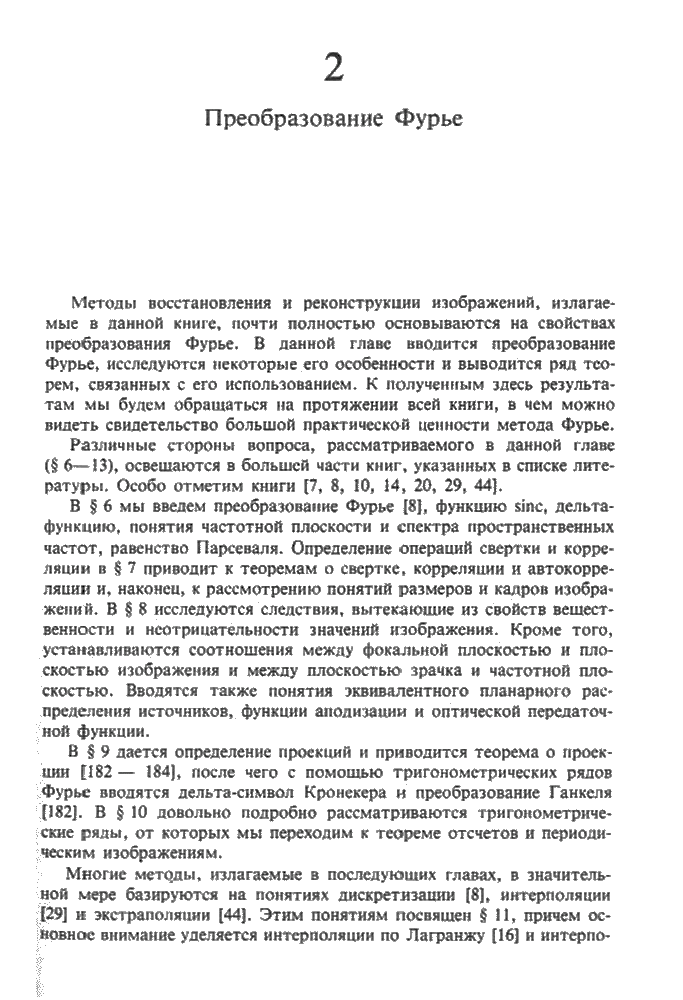 2

Преобразование Фурье

Методы восстановления и реконструкции изображений, излагаемые в данной книге, почти полностью основываются на свойствах преобразования Фурье. В данной главе вводится преобразование Фурье, исследуются некоторые его особенности и выводится ряд теорем, связанных с его использованием. К полученным здесь результатам мы будем обращаться на протяжении всей книги, в чем можно видеть свидетельство большой практической ценности метода Фурье.

Различные стороны вопроса, рассматриваемого в данной главе (§ 6—13), освещаются в большей части книг, указанных в списке литературы. Особо отметим книги [7, 8, 10, 14, 20, 29, 44].

В § 6 мы введем преобразование Фурье [8], функцию sinc, дельта-функцию, понятия частотной плоскости и спектра пространственных частот, равенство Парсеваля. Определение операций свертки и корреляции в § 7 приводит к теоремам о свертке, корреляции и автокорреляции и, наконец, к рассмотрению понятий размеров и кадров изображений. В § 8 исследуются следствия, вытекающие из свойств вещественности и неотрицательности значений изображения. Кроме того, устанавливаются соотношения между фокальной плоскостью и плоскостью изображения и между плоскостью зрачка и частотной плоскостью. Вводятся также понятия эквивалентного планарного распределения источников, функции аподизации и оптической передаточной функции.

В § 9 дается определение проекций и приводится теорема о проекции [182 — 184], после чего с помощью тригонометрических рядов Фурье вводятся дельта-символ Кронекера и преобразование Ганкеля [182]. В § 10 довольно подробно рассматриваются тригонометрические ряды, от которых мы переходим к теореме отсчетов и периодическим изображениям.

Многие методы, излагаемые в последующих главах, в значительной мере базируются на понятиях дискретизации [8], интерполяции [29] и экстраполяции [44]. Этим понятиям посвящен § 11, причем основное внимание уделяется интерполяции по Лагранжу [16] и интерпо-